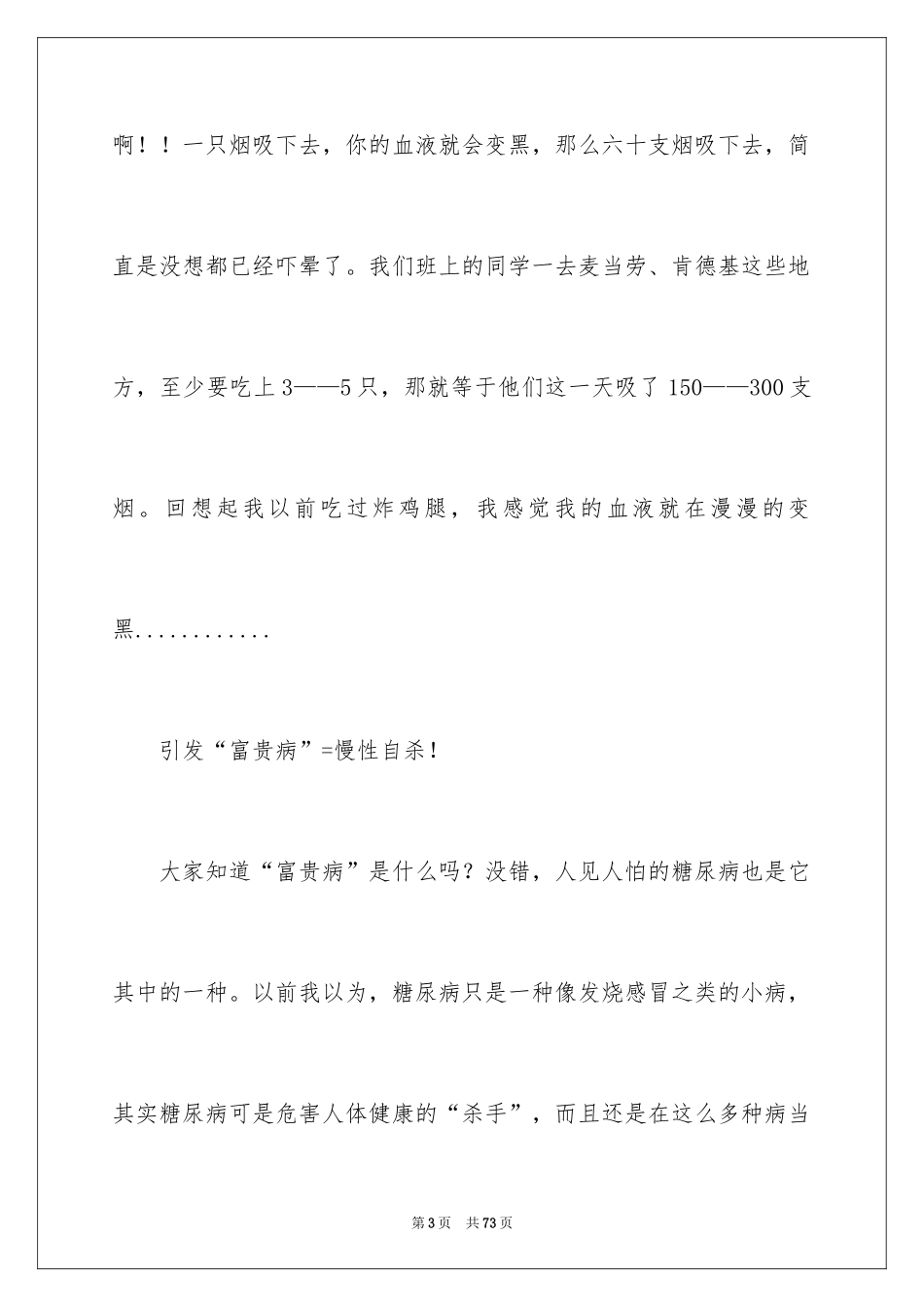 啊！！一只烟吸下去，你的血液就会变黑，那么六十支烟吸下去，简直是没想都已经吓晕了。我们班上的同学一去麦当劳、肯德基这些地方，至少要吃上3——5只，那就等于他们这一天吸了150——300支烟。回想起我以前吃过炸鸡腿，我感觉我的血液就在漫漫的变黑............

引发“富贵病”=慢性自杀！

大家知道“富贵病”是什么吗？没错，人见人怕的糖尿病也是它其中的一种。以前我以为，糖尿病只是一种像发烧感冒之类的小病，其实糖尿病可是危害人体健康的“杀手”，而且还是在这么多种病当

第3页 共73页